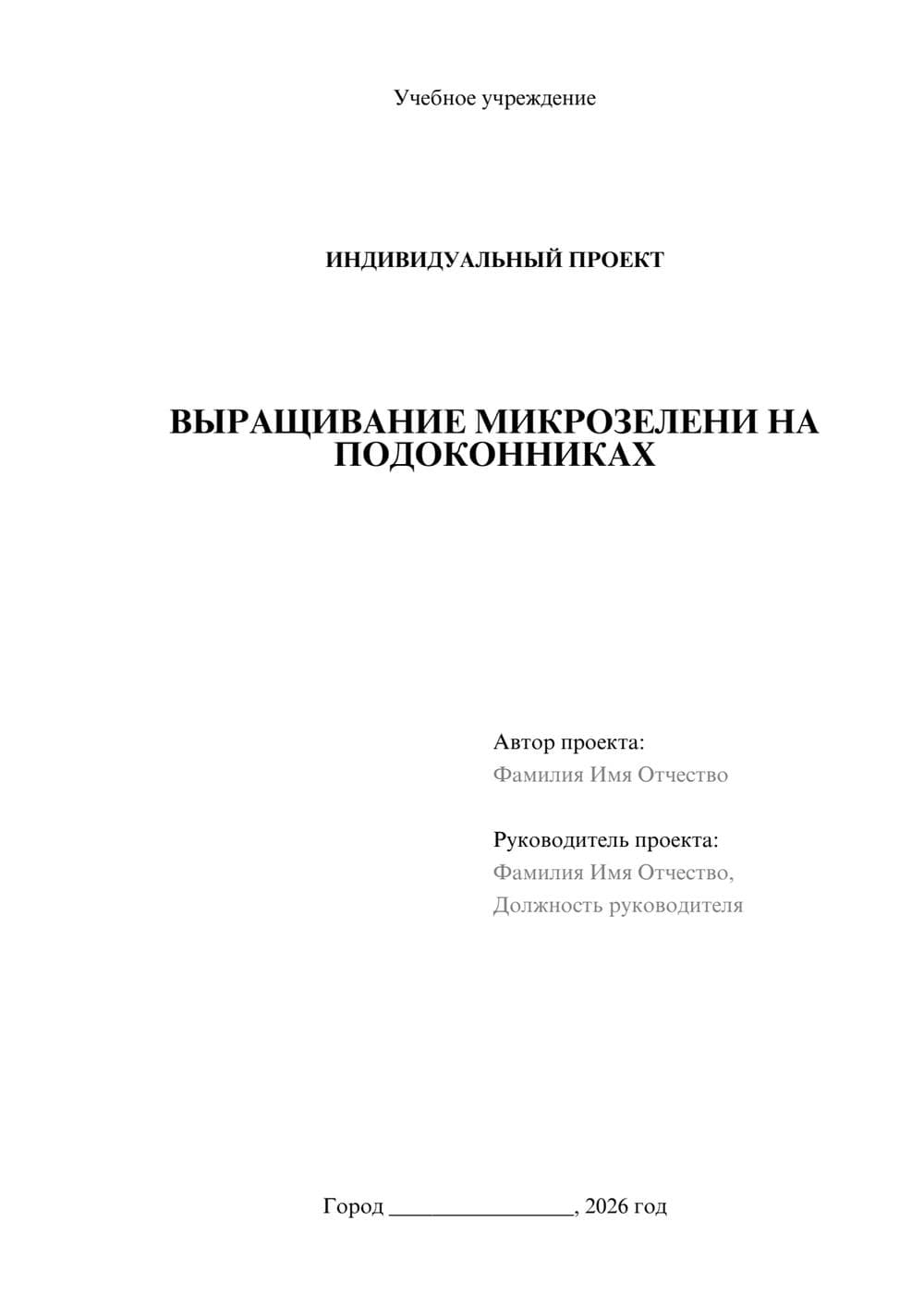 Учебное учреждение

ИНДИВИДУАЛЬНЫЙ ПРОЕКТ

ВЫРАЩИВАНИЕ МИКРОЗЕЛЕНИ НА ПОДОКОННИКАХ

Автор проекта:
Фамилия Имя Отчество

Руководитель проекта:
Фамилия Имя Отчество,
Должность руководителя

Город ________________, 2026 год